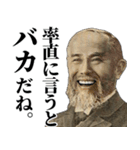 率直に言うと
バカだね。